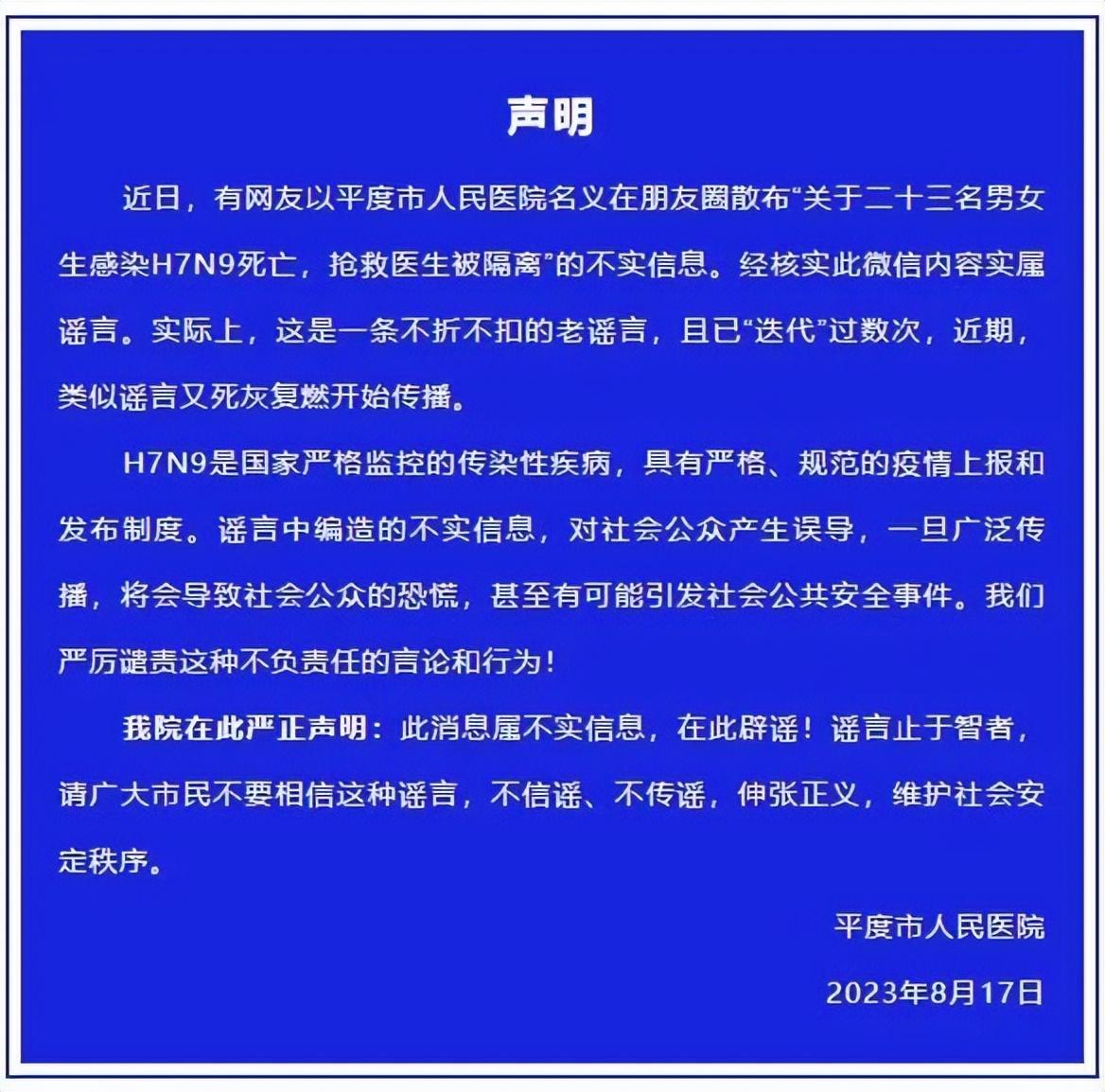 声明

近日，有网友以平度市人民医院名义在朋友圈散布“关于二十三名男女生感染H7N9死亡，抢救医生被隔离”的不实信息。经核实此微信内容实属谣言。实际上，这是一条不折不扣的老谣言，且已“迭代”过数次，近期，类似谣言又死灰复燃开始传播。

H7N9是国家严格监控的传染性疾病，具有严格、规范的疫情上报和发布制度。谣言中编造的不实信息，对社会公众产生误导，一旦广泛传播，将会导致社会公众的恐慌，甚至有可能引发社会公共安全事件。我们严厉谴责这种不负责任的言论和行为！

我院在此严正声明：此消息属不实信息，在此辟谣！谣言止于智者，请广大市民不要相信这种谣言，不信谣、不传谣，伸张正义，维护社会安定秩序。

平度市人民医院

2023年8月17日